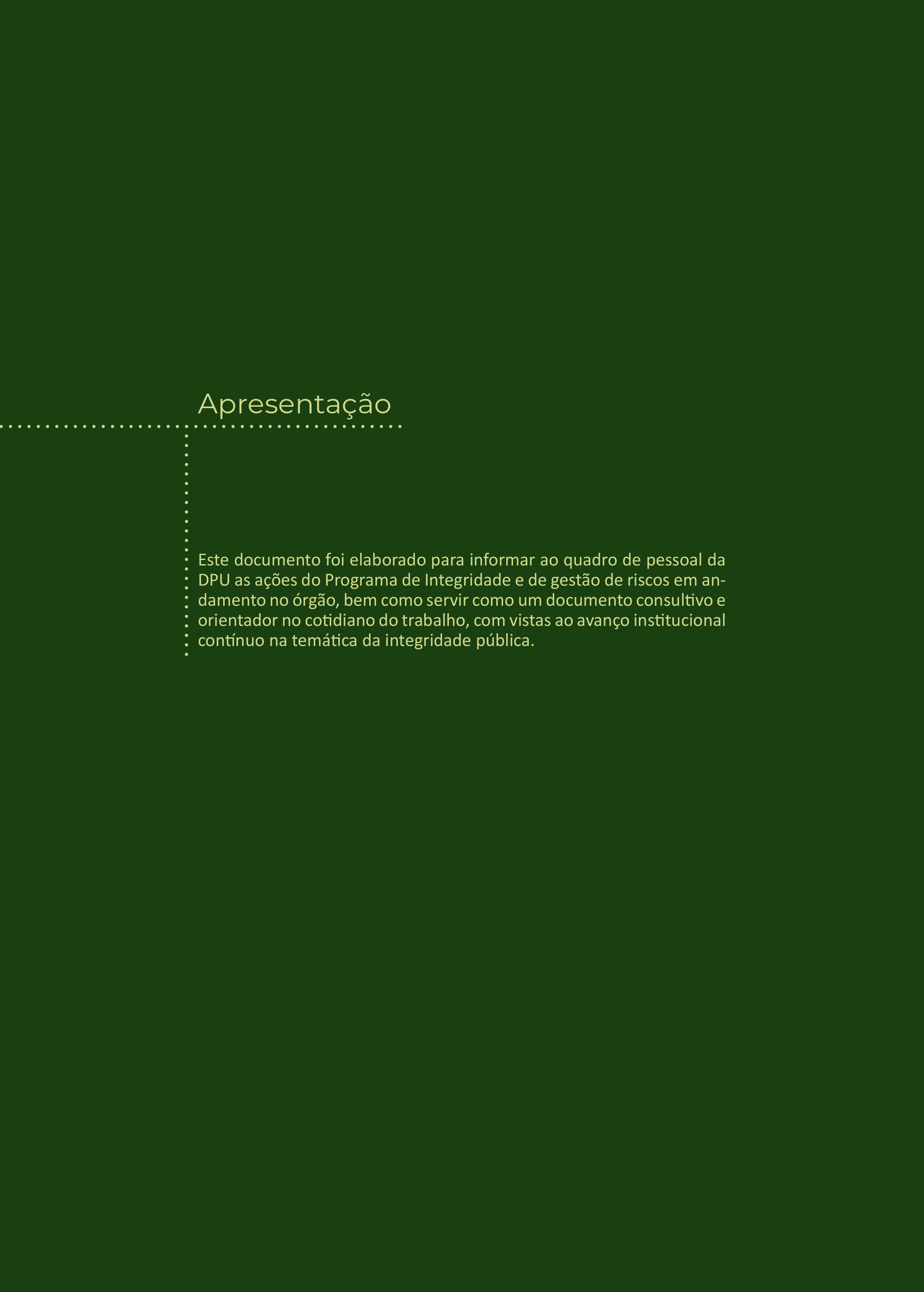 Apresentação

Este documento foi elaborado para informar ao quadro de pessoal da DPU as ações do Programa de Integridade e de gestão de riscos em andamento no órgão, bem como servir como um documento consultivo e orientador no cotidiano do trabalho, com vistas ao avanço institucional contínuo na temática da integridade pública.